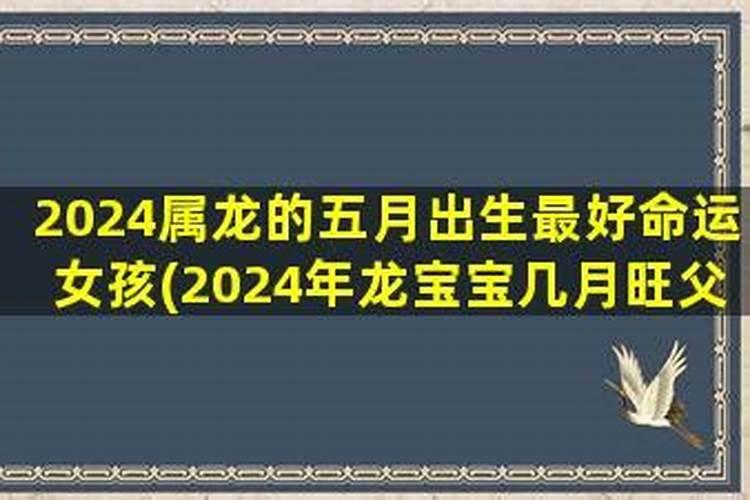 2024属龙的五月出生最好命运女孩(2024年龙宝宝几月旺父